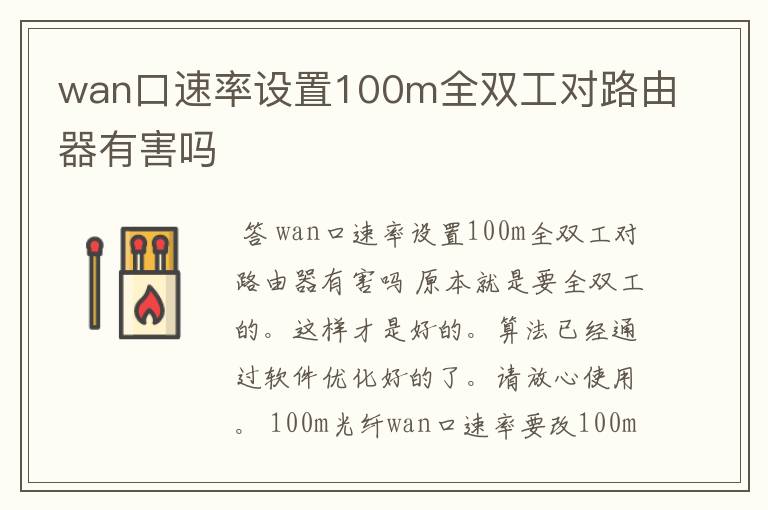 wan口速率设置100m全双工对路由器有害吗

答 wan口速率设置100m全双工对路由器有害吗 原本就是要全双工的。这样才是好的。算法已经通过软件优化好的了。请放心使用。 100m光纤wan口速率要改100m